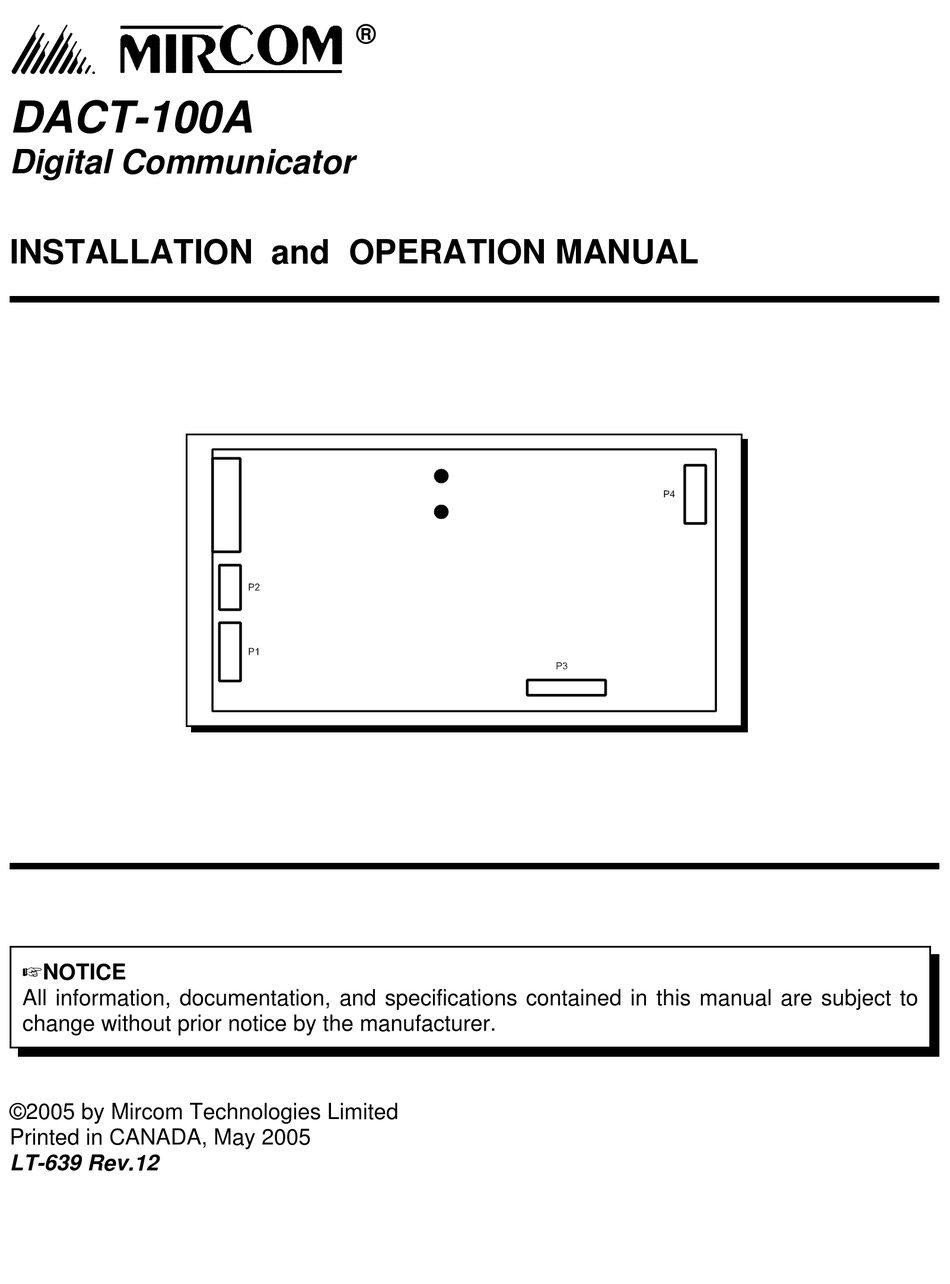 MIRCOM ®

DACT-100A
Digital Communicator

INSTALLATION and OPERATION MANUAL

P4

P2

P1

P3

☞NOTICE
All information, documentation, and specifications contained in this manual are subject to change without prior notice by the manufacturer.

©2005 by Mircom Technologies Limited
Printed in CANADA, May 2005
LT-639 Rev.12